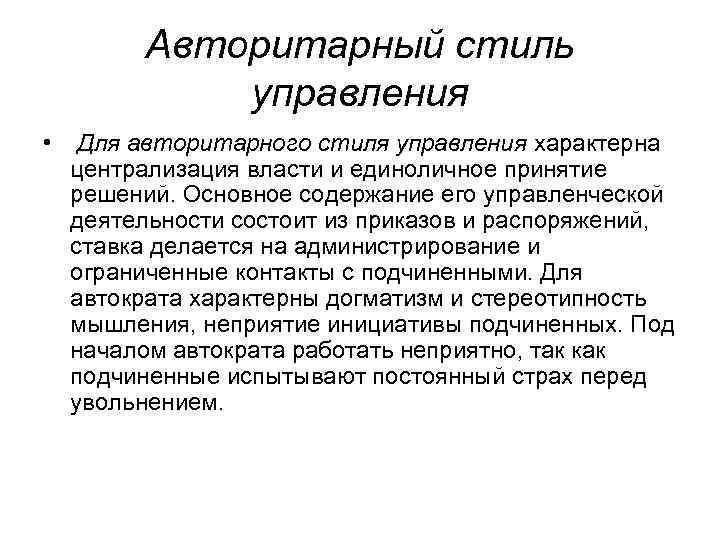 Авторитарный стиль управления

• Для авторитарного стиля управления характерна централизация власти и единоличное принятие решений. Основное содержание его управленческой деятельности состоит из приказов и распоряжений, ставка делается на администрирование и ограниченные контакты с подчиненными. Для автократа характерны догматизм и стереотипность мышления, неприятие инициативы подчиненных. Под началом автократа работать неприятно, так как подчиненные испытывают постоянный страх перед увольнением.